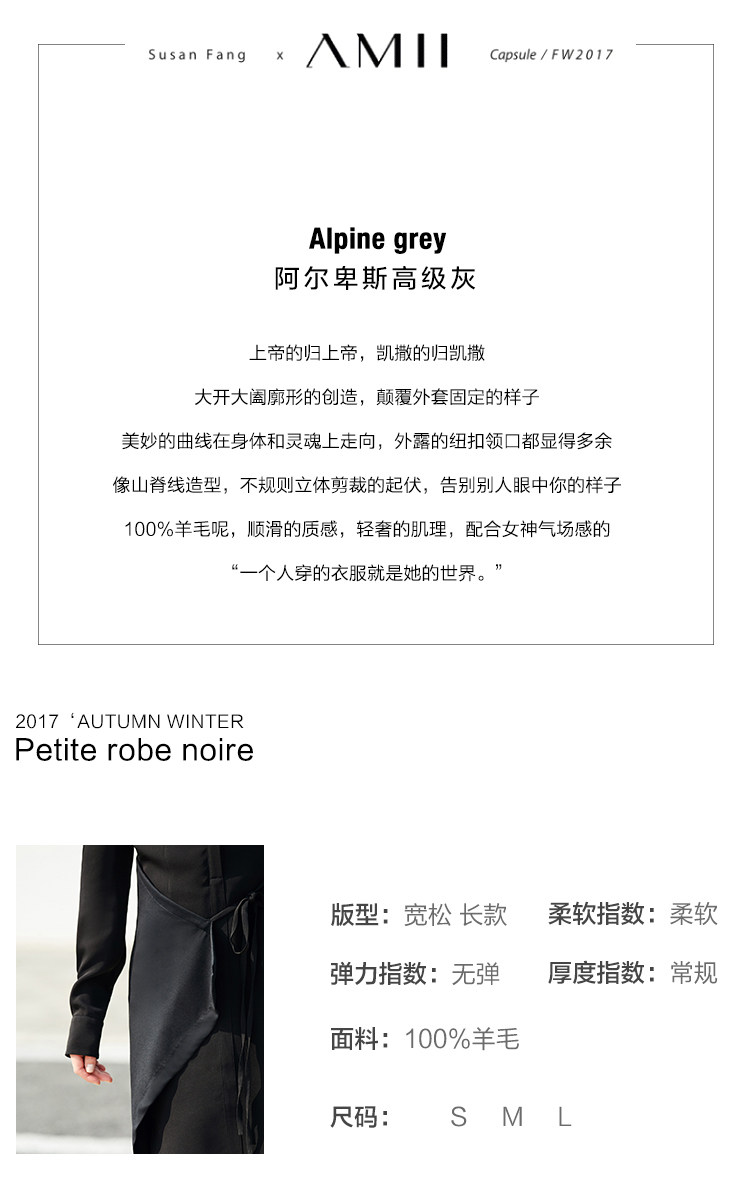 Susan Fang x AMII Capsule / FW2017

Alpine grey
阿尔卑斯高级灰

上帝的归上帝，凯撒的归凯撒

大开大阖廓形的创造，颠覆外套固定的样子

美妙的曲线在身体和灵魂上走向，外露的纽扣领口都显得多余

像山脊线造型，不规则立体剪裁的起伏，告别别人眼中你的样子

100%羊毛呢，顺滑的质感，轻奢的肌理，配合女神气场感的

“一个人穿的衣服就是她的世界。”

2017‘AUTUMN WINTER
Petite robe noire

版型：宽松 长款 柔软指数：柔软

弹力指数：无弹 厚度指数：常规

面料：100%羊毛

尺码： S M L